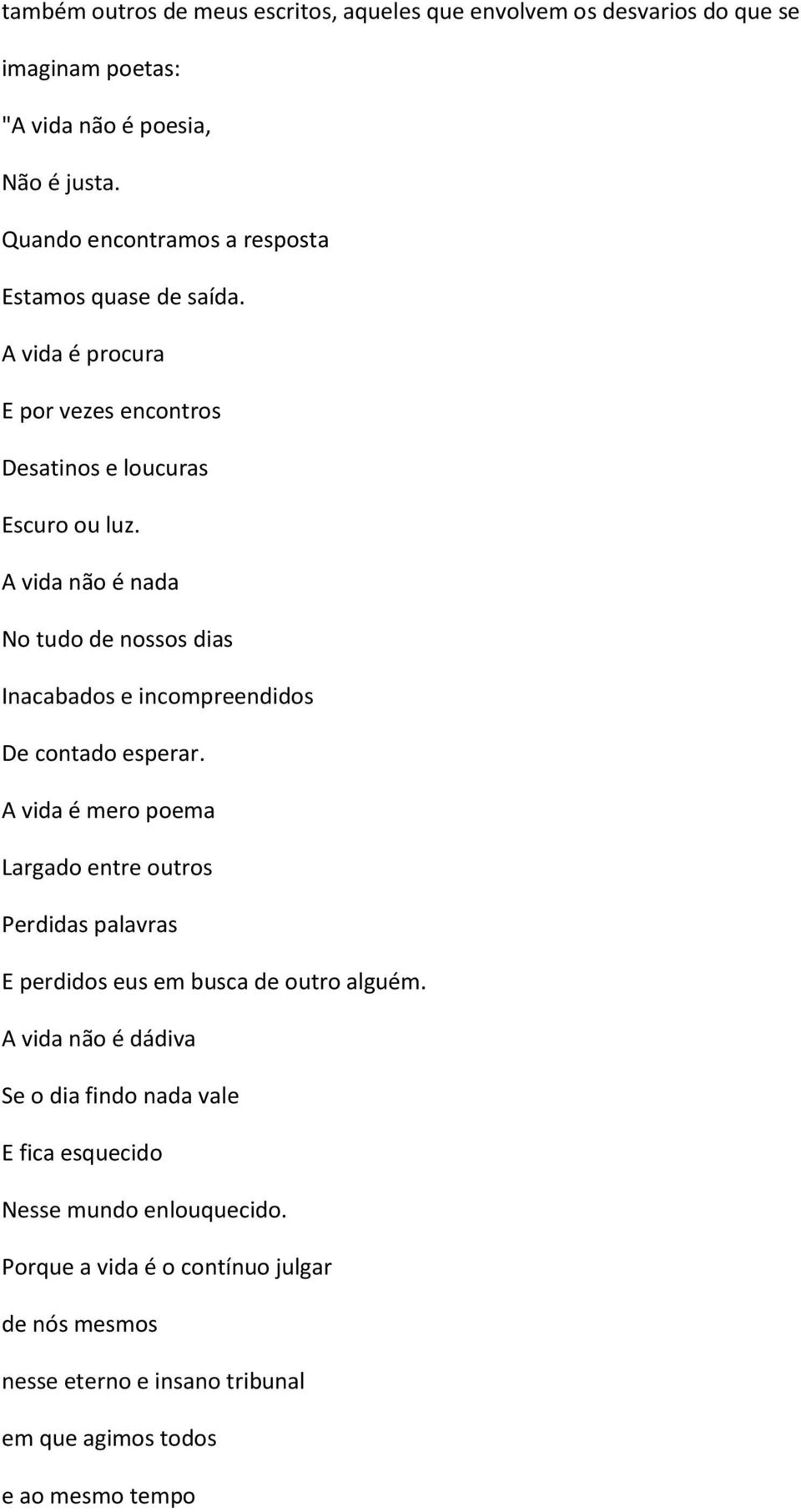 também outros de meus escritos, aqueles que envolvem os desvarios do que se imaginam poetas:

"A vida não é poesia,

Não é justa.

Quando encontramos a resposta

Estamos quase de saída.

A vida é procura

E por vezes encontros

Desatinos e loucuras

Escuro ou luz.

A vida não é nada

No tudo de nossos dias

Inacabados e incompreendidos

De contado esperar.

A vida é mero poema

Largado entre outros

Perdidas palavras

E perdidos eus em busca de outro alguém.

A vida não é dádiva

Se o dia findo nada vale

E fica esquecido

Nesse mundo enlouquecido.

Porque a vida é o contínuo julgar

de nós mesmos

nesse eterno e insano tribunal

em que agimos todos

e ao mesmo tempo